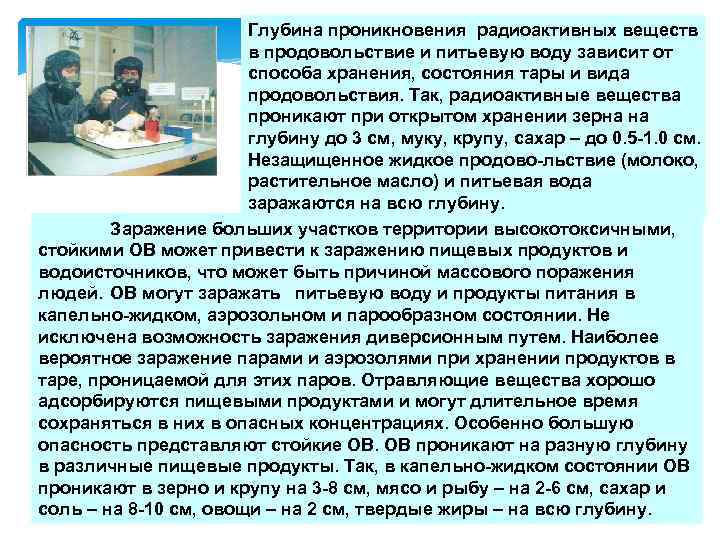 Глубина проникновения радиоактивных веществ в продовольствие и питьевую воду зависит от способа хранения, состояния тары и вида продовольствия. Так, радиоактивные вещества проникают при открытом хранении зерна на глубину до 3 см, муку, крупу, сахар – до 0.5-1.0 см. Незащищенное жидкое продово-льствие (молоко, растительное масло) и питьевая вода заражаются на всю глубину.

Заражение больших участков территории высокотоксичными, стойкими ОВ может привести к заражению пищевых продуктов и водоисточников, что может быть причиной массового поражения людей. ОВ могут заражать питьевую воду и продукты питания в капельно-жидком, аэрозольном и парообразном состоянии. Не исключена возможность заражения диверсионным путем. Наиболее вероятное заражение парами и аэрозолями при хранении продуктов в таре, проницаемой для этих паров. Отравляющие вещества хорошо адсорбируются пищевыми продуктами и могут длительное время сохраняться в них в опасных концентрациях. Особенно большую опасность представляют стойкие ОВ. ОВ проникают на разную глубину в различные пищевые продукты. Так, в капельно-жидком состоянии ОВ проникают в зерно и крупу на 3-8 см, мясо и рыбу – на 2-6 см, сахар и соль – на 8-10 см, овощи – на 2 см, твердые жиры – на всю глубину.